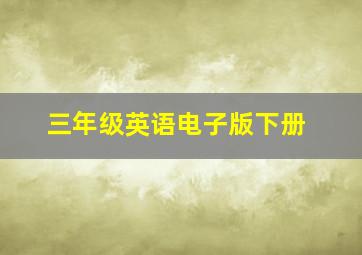 三年级英语电子版下册